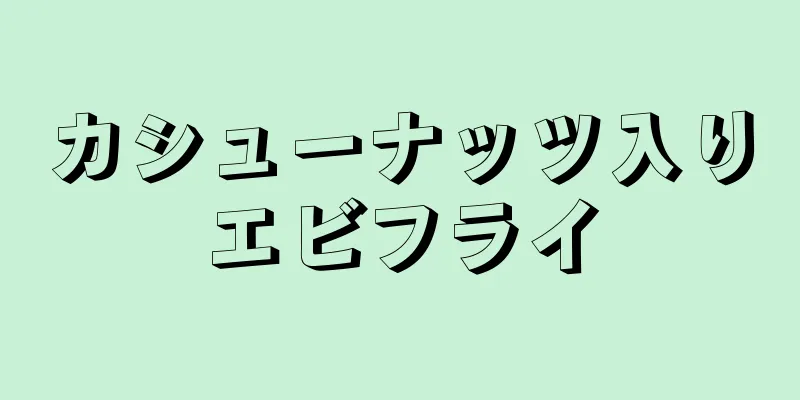 カシューナッツ入り
エビフライ